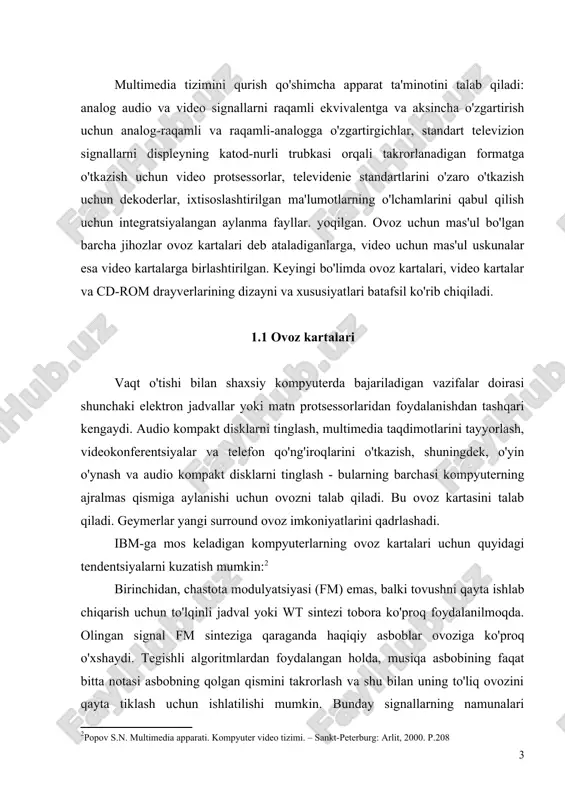 Multimedia tizimini qurish qo'shimcha apparat ta'minotini talab qiladi: analog audio va video signallarni raqamli ekvivalentga va aksincha o'zgartirish uchun analog-raqamli va raqamli-analogga o'zgartirgichlar, standart televizion signallarni displeyning katod-nurli trubkasi orqali takrorlanadigan formatga o'tkazish uchun video protsessorlar, televidenie standartlarini o'zaro o'tkazish uchun dekoderlar, ixtisoslashtirilgan ma'lumotlarning o'lchamlarini qabul qilish uchun integratsiyalangan aylanma fayllar. yoqilgan. Ovoz uchun mas'ul bo'lgan barcha jihozlar ovoz kartalari deb ataladiganlarga, video uchun mas'ul uskunalar esa video kartalarga birlashtirilgan. Keyingi bo'limda ovoz kartalari, video kartalar va CD-ROM drayverlarining dizayni va xususiyatlari batafsil ko'rib chiqiladi.

1.1 Ovoz kartalari

Vaqt o'tishi bilan shaxsiy kompyuterda bajariladigan vazifalar doirasi shunchaki elektron jadvallar yoki matn protsessorlaridan foydalanishdan tashqari kengaydi. Audio kompakt disklarni tinglash, multimedia taqdimotlarini tayyorlash, videokonferentsiyalar va telefon qo'ng'iroqlarini o'tkazish, shuningdek, o'yin o'ynash va audio kompakt disklarni tinglash - bularning barchasi kompyuterning ajralmas qismiga aylanishi uchun ovozni talab qiladi. Bu ovoz kartasini talab qiladi. Geymerlar yangi surround ovoz imkoniyatlarini qadrlashadi.

IBM-ga mos keladigan kompyuterlarning ovoz kartalari uchun quyidagi tendentsiyalarni kuzatish mumkin:$^2$

Birinchidan, chastota modulyatsiyasi (FM) emas, balki tovushni qayta ishlab chiqarish uchun to'lqinli jadval yoki WT sintezi tobora ko'proq foydalanilmoqda. Olingan signal FM sinteziga qaraganda haqiqiy asboblar ovoziga ko'proq o'xshaydi. Tegishli algoritmlardan foydalangan holda, musiqa asbobining faqat bitta notasi asbobning qolgan qismini takrorlash va shu bilan uning to'liq ovozini qayta tiklash uchun ishlatilishi mumkin. Bunday signallarning namunalari

$^2$Popov S.N. Multimedia apparati. Kompyuter video tizimi. – Sankt-Peterburg: Arlit, 2000. P.208

3

FaylHub.uz